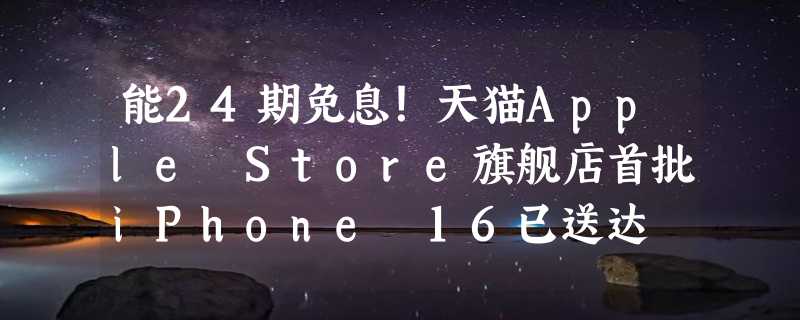 能24期免息！天猫Apple Store旗舰店首批iPhone 16已送达